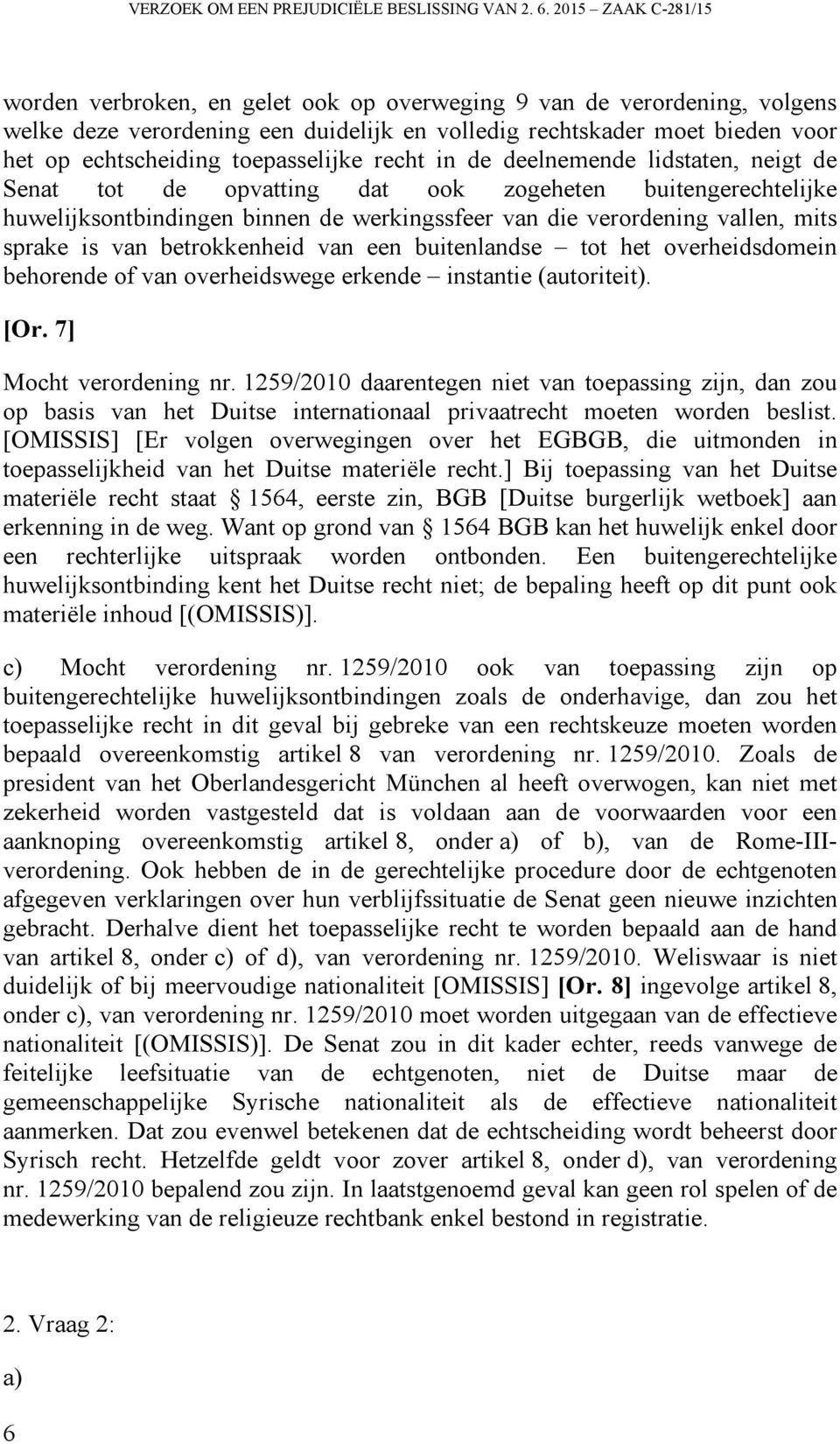 VERZOEK OM EEN PREJUDICIËLE BESLISSING VAN 2. 6. 2015 – ZAAK C-281/15

worden verbroken, en gelet ook op overweging 9 van de verordening, volgens welke deze verordening een duidelijk en volledig rechtskader moet bieden voor het op echtscheiding toepasselijke recht in de deelnemende lidstaten, neigt de Senat tot de opvatting dat ook zogeheten buitengerechtelijke huwelijksontbindingen binnen de werkingssfeer van die verordening vallen, mits sprake is van betrokkenheid van een buitenlandse – tot het overheidsdomein behorende of van overheidswege erkende – instantie (autoriteit).

[Or. 7]

Mocht verordening nr. 1259/2010 daarentegen niet van toepassing zijn, dan zou op basis van het Duitse internationaal privaatrecht moeten worden beslist. [OMISSIS] [Er volgen overwegingen over het EGBGB, die uitmonden in toepasselijkheid van het Duitse materiële recht.] Bij toepassing van het Duitse materiële recht staat § 1564, eerste zin, BGB [Duitse burgerlijk wetboek] aan erkenning in de weg. Want op grond van § 1564 BGB kan het huwelijk enkel door een rechterlijke uitspraak worden ontbonden. Een buitengerechtelijke huwelijksontbinding kent het Duitse recht niet; de bepaling heeft op dit punt ook materiële inhoud [(OMISSIS)].

c) Mocht verordening nr. 1259/2010 ook van toepassing zijn op buitengerechtelijke huwelijksontbindingen zoals de onderhavige, dan zou het toepasselijke recht in dit geval bij gebreke van een rechtskeuze moeten worden bepaald overeenkomstig artikel 8 van verordening nr. 1259/2010. Zoals de president van het Oberlandesgericht München al heeft overwogen, kan niet met zekerheid worden vastgesteld dat is voldaan aan de voorwaarden voor een aanknoping overeenkomstig artikel 8, onder a) of b), van de Rome-III-verordening. Ook hebben de in de gerechtelijke procedure door de echtgenoten afgegeven verklaringen over hun verblijfssituatie de Senat geen nieuwe inzichten gebracht. Derhalve dient het toepasselijke recht te worden bepaald aan de hand van artikel 8, onder c) of d), van verordening nr. 1259/2010. Weliswaar is niet duidelijk of bij meervoudige nationaliteit [OMISSIS] [Or. 8] ingevolge artikel 8, onder c), van verordening nr. 1259/2010 moet worden uitgegaan van de effectieve nationaliteit [(OMISSIS)]. De Senat zou in dit kader echter, reeds vanwege de feitelijke leefsituatie van de echtgenoten, niet de Duitse maar de gemeenschappelijke Syrische nationaliteit als de effectieve nationaliteit aanmerken. Dat zou evenwel betekenen dat de echtscheiding wordt beheerst door Syrisch recht. Hetzelfde geldt voor zover artikel 8, onder d), van verordening nr. 1259/2010 bepalend zou zijn. In laatstgenoemd geval kan geen rol spelen of de medewerking van de religieuze rechtbank enkel bestond in registratie.

2. Vraag 2:

a)

6